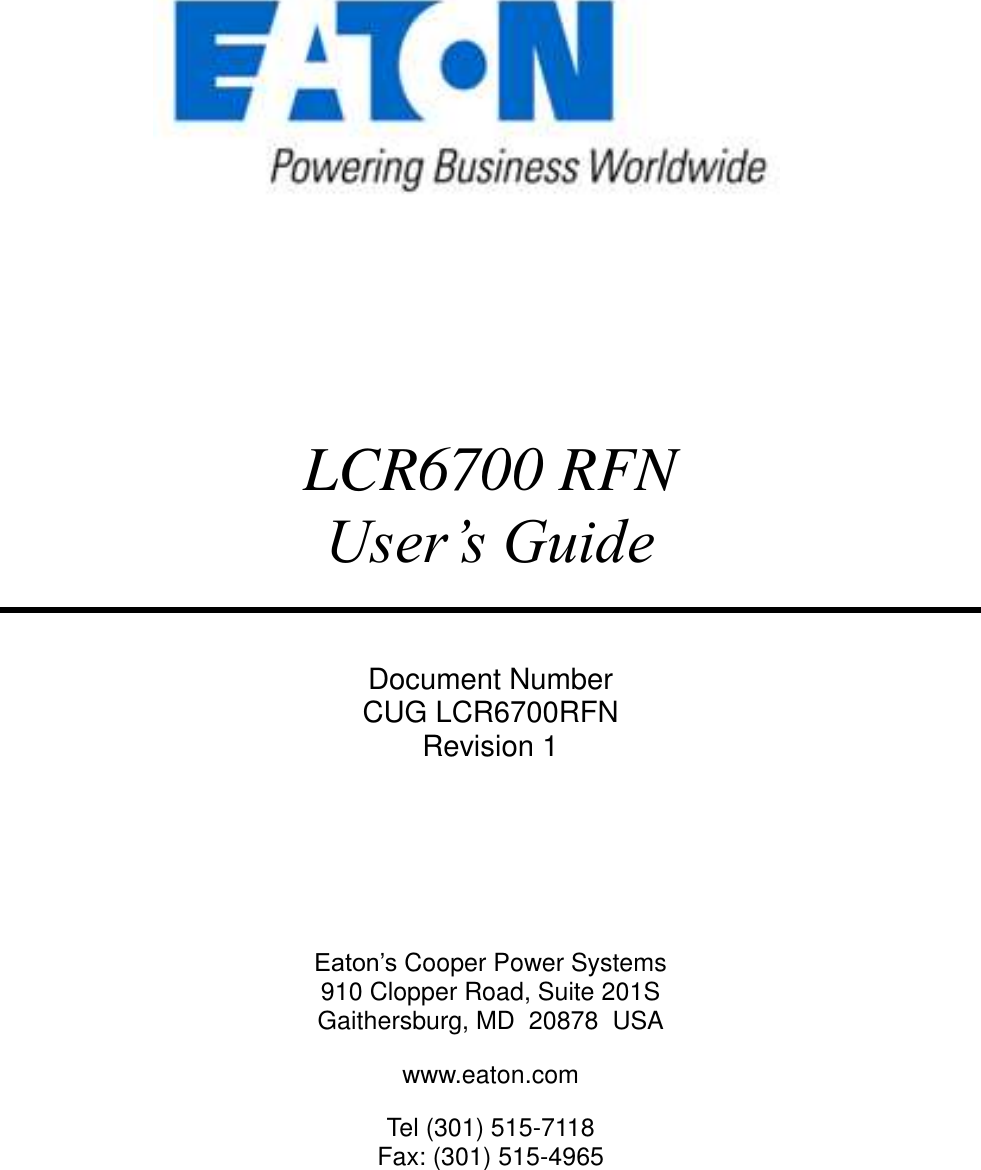 EATON
Powering Business Worldwide

LCR6700 RFN
User's Guide

Document Number
CUG LCR6700RFN
Revision 1

Eaton's Cooper Power Systems
910 Clopper Road, Suite 201S
Gaithersburg, MD  20878  USA

www.eaton.com

Tel (301) 515-7118
Fax: (301) 515-4965